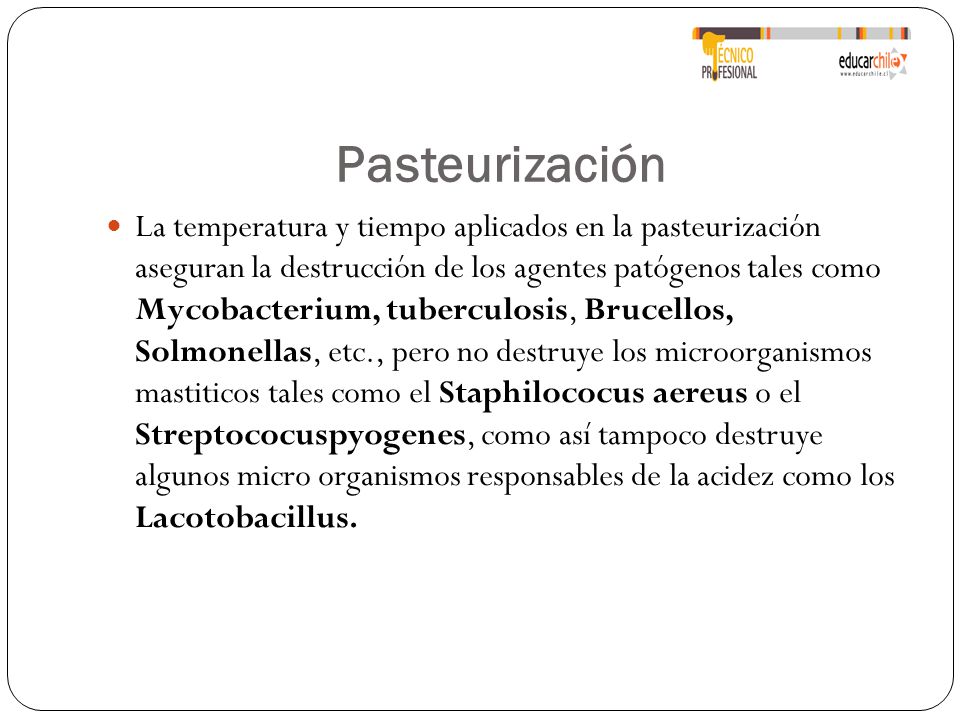 TÉCNICO PROFESIONAL

educarchile
www.educarchile.cl

Pasteurización

La temperatura y tiempo aplicados en la pasteurización aseguran la destrucción de los agentes patógenos tales como Mycobacterium, tuberculosis, Brucellos, Solmonellas, etc., pero no destruye los microorganismos mastiticos tales como el Staphilococus aereus o el Streptococuspyogenes, como así tampoco destruye algunos micro organismos responsables de la acidez como los Lacotobacillus.